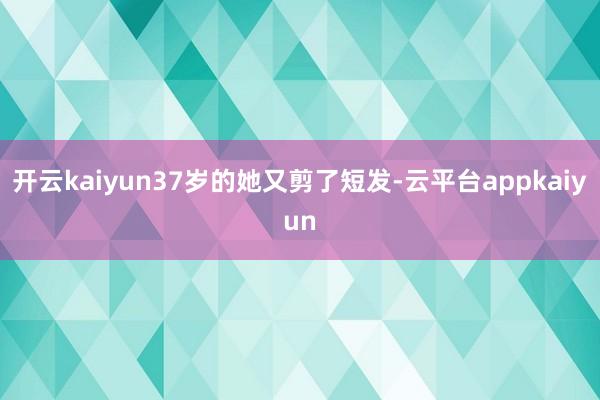 开云kaiyun37岁的她又剪了短发-云平台appkaiyun